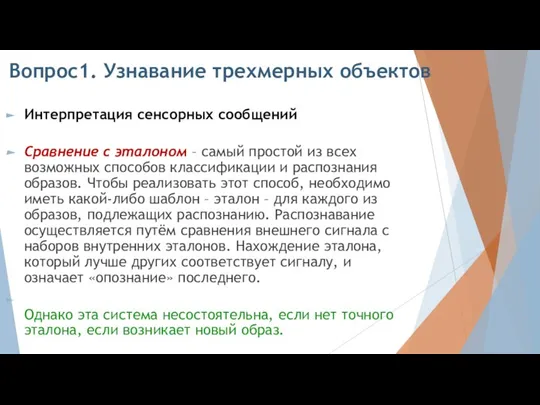 Вопрос1. Узнавание трехмерных объектов

Интерпретация сенсорных сообщений

Сравнение с эталоном – самый простой из всех возможных способов классификации и распознания образов. Чтобы реализовать этот способ, необходимо иметь какой-либо шаблон – эталон – для каждого из образов, подлежащих распознанию. Распознавание осуществляется путём сравнения внешнего сигнала с наборов внутренних эталонов. Нахождение эталона, который лучше других соответствует сигналу, и означает «опознание» последнего.

Однако эта система несостоятельна, если нет точного эталона, если возникает новый образ.